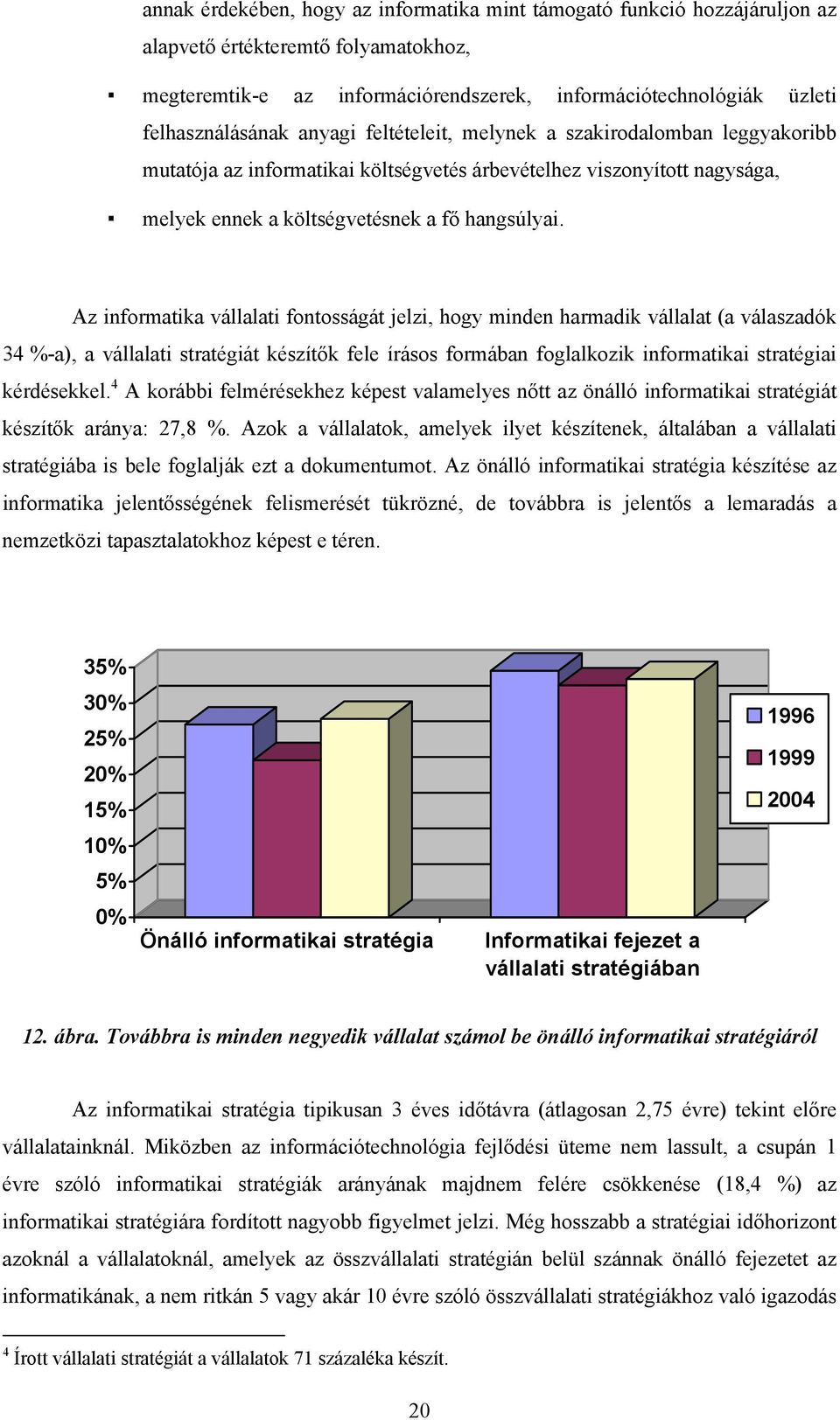 annak érdekében, hogy az informatika mint támogató funkció hozzájáruljon az alapvető értékteremtő folyamatokhoz,

▪ megteremtik-e az információrendszerek, információtechnológiák üzleti felhasználásának anyagi feltételeit, melynek a szakirodalomban leggyakoribb mutatója az informatikai költségvetés árbevételhez viszonyított nagysága,

▪ melyek ennek a költségvetésnek a fő hangsúlyai.

Az informatika vállalati fontosságát jelzi, hogy minden harmadik vállalat (a válaszadók 34 %-a), a vállalati stratégiát készítők fele írásos formában foglalkozik informatikai stratégiai kérdésekkel.$^4$ A korábbi felmérésekhez képest valamelyes nőtt az önálló informatikai stratégiát készítők aránya: 27,8 %. Azok a vállalatok, amelyek ilyet készítenek, általában a vállalati stratégiába is bele foglalják ezt a dokumentumot. Az önálló informatikai stratégia készítése az informatika jelentősségének felismerését tükrözné, de továbbra is jelentős a lemaradás a nemzetközi tapasztalatokhoz képest e téren.

35%
30%
25%
20%
15%
10%
5%
0%
Önálló informatikai stratégia
Informatikai fejezet a vállalati stratégiában
1996
1999
2004

12. ábra. Továbbra is minden negyedik vállalat számol be önálló informatikai stratégiáról

Az informatikai stratégia tipikusan 3 éves időtávra (átlagosan 2,75 évre) tekint előre vállalatainknál. Miközben az információtechnológia fejlődési üteme nem lassult, a csupán 1 évre szóló informatikai stratégiák arányának majdnem felére csökkenése (18,4 %) az informatikai stratégiára fordított nagyobb figyelmet jelzi. Még hosszabb a stratégiai időhorizont azoknál a vállalatoknál, amelyek az összvállalati stratégián belül szánnak önálló fejezetet az informatikának, a nem ritkán 5 vagy akár 10 évre szóló összvállalati stratégiákhoz való igazodás

$^4$ Írott vállalati stratégiát a vállalatok 71 százaléka készít.

20